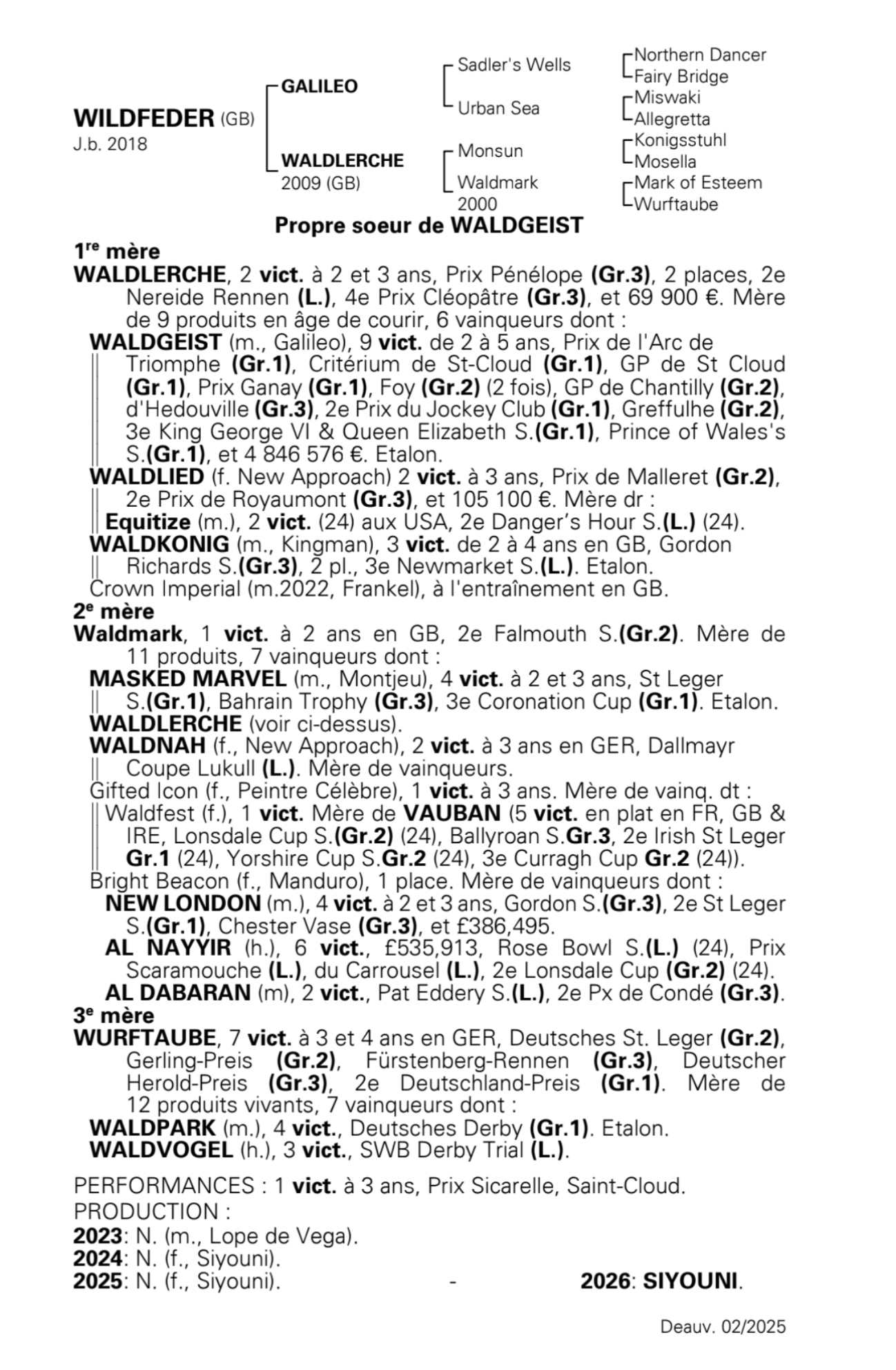 WILDFEDER (GB)
J.b. 2018

GALILEO
WALDLERCHE
2009 (GB)

Sadler's Wells
Urban Sea
Monsun
Waldmark
2000

Northern Dancer
Fairy Bridge
Miswaki
Allegretta
Konigsstuhl
Mosella
Mark of Esteem
Wurftaube

Propre soeur de WALDGEIST

1re mère
WALDLERCHE, 2 vict. à 2 et 3 ans, Prix Pénélope (Gr.3), 2 places, 2e Nereide Rennen (L.), 4e Prix Cléopâtre (Gr.3), et 69 900 €. Mère de 9 produits en âge de courir, 6 vainqueurs dont :
WALDGEIST (m., Galileo), 9 vict. de 2 à 5 ans, Prix de l'Arc de Triomphe (Gr.1), Critérium de St-Cloud (Gr.1), GP de St Cloud (Gr.1), Prix Ganay (Gr.1), Foy (Gr.2) (2 fois), GP de Chantilly (Gr.2), d'Hedouville (Gr.3), 2e Prix du Jockey Club (Gr.1), Greffulhe (Gr.2), 3e King George VI & Queen Elizabeth S.(Gr.1), Prince of Wales's S.(Gr.1), et 4 846 576 €. Etalon.
WALDLIED (f. New Approach) 2 vict. à 3 ans, Prix de Malleret (Gr.2), 2e Prix de Royaumont (Gr.3), et 105 100 €. Mère dr :
Equitize (m.), 2 vict. (24) aux USA, 2e Danger's Hour S.(L.) (24).
WALDKONIG (m., Kingman), 3 vict. de 2 à 4 ans en GB, Gordon Richards S.(Gr.3), 2 pl., 3e Newmarket S.(L.). Etalon.
Crown Imperial (m.2022, Frankel), à l'entraînement en GB.
2e mère
Waldmark, 1 vict. à 2 ans en GB, 2e Falmouth S.(Gr.2). Mère de 11 produits, 7 vainqueurs dont :
MASKED MARVEL (m., Montjeu), 4 vict. à 2 et 3 ans, St Leger S.(Gr.1), Bahrain Trophy (Gr.3), 3e Coronation Cup (Gr.1). Etalon.
WALDLERCHE (voir ci-dessus).
WALDNAH (f., New Approach), 2 vict. à 3 ans en GER, Dallmayr Coupe Lukull (L.). Mère de vainqueurs.
Gifted Icon (f., Peintre Célèbre), 1 vict. à 3 ans. Mère de vainq. dt :
Waldfest (f.), 1 vict. Mère de VAUBAN (5 vict. en plat en FR, GB & IRE, Lonsdale Cup S.(Gr.2) (24), Ballyroan S.Gr.3, 2e Irish St Leger Gr.1 (24), Yorshire Cup S.Gr.2 (24), 3e Curragh Cup Gr.2 (24)).
Bright Beacon (f., Manduro), 1 place. Mère de vainqueurs dont :
NEW LONDON (m.), 4 vict. à 2 et 3 ans, Gordon S.(Gr.3), 2e St Leger S.(Gr.1), Chester Vase (Gr.3), et £386,495.
AL NAYYIR (h.), 6 vict., £535,913, Rose Bowl S.(L.) (24), Prix Scaramouche (L.), du Carrousel (L.), 2e Lonsdale Cup (Gr.2) (24).
AL DABARAN (m), 2 vict., Pat Eddery S.(L.), 2e Px de Condé (Gr.3).
3e mère
WURFTAUBE, 7 vict. à 3 et 4 ans en GER, Deutsches St. Leger (Gr.2), Gerling-Preis (Gr.2), Fürstenberg-Rennen (Gr.3), Deutscher Herold-Preis (Gr.3), 2e Deutschland-Preis (Gr.1). Mère de 12 produits vivants, 7 vainqueurs dont :
WALDPARK (m.), 4 vict., Deutsches Derby (Gr.1). Etalon.
WALDVOGEL (h.), 3 vict., SWB Derby Trial (L.).

PERFORMANCES : 1 vict. à 3 ans, Prix Sicarelle, Saint-Cloud.
PRODUCTION :
2023: N. (m., Lope de Vega).
2024: N. (f., Siyouni).
2025: N. (f., Siyouni). - 2026: SIYOUNI.

Deauv. 02/2025